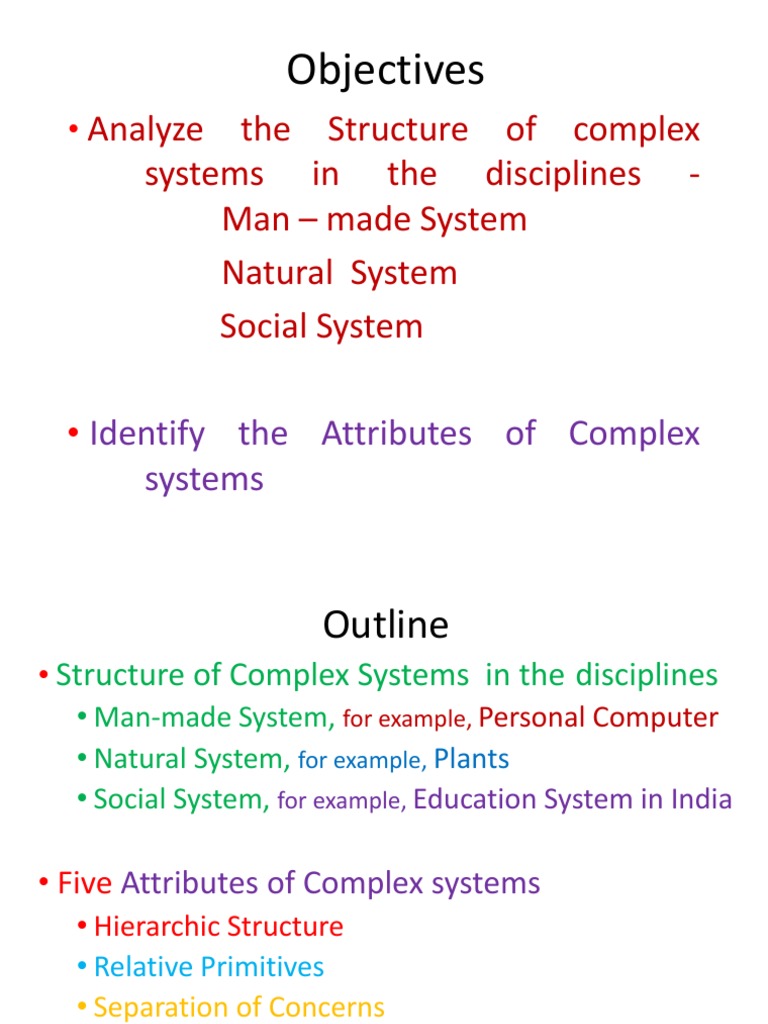 Objectives

• Analyze the Structure of complex systems in the disciplines -
Man – made System
Natural System
Social System

• Identify the Attributes of Complex systems

Outline

• Structure of Complex Systems in the disciplines
• Man-made System, for example, Personal Computer
• Natural System, for example, Plants
• Social System, for example, Education System in India

• Five Attributes of Complex systems
• Hierarchic Structure
• Relative Primitives
• Separation of Concerns